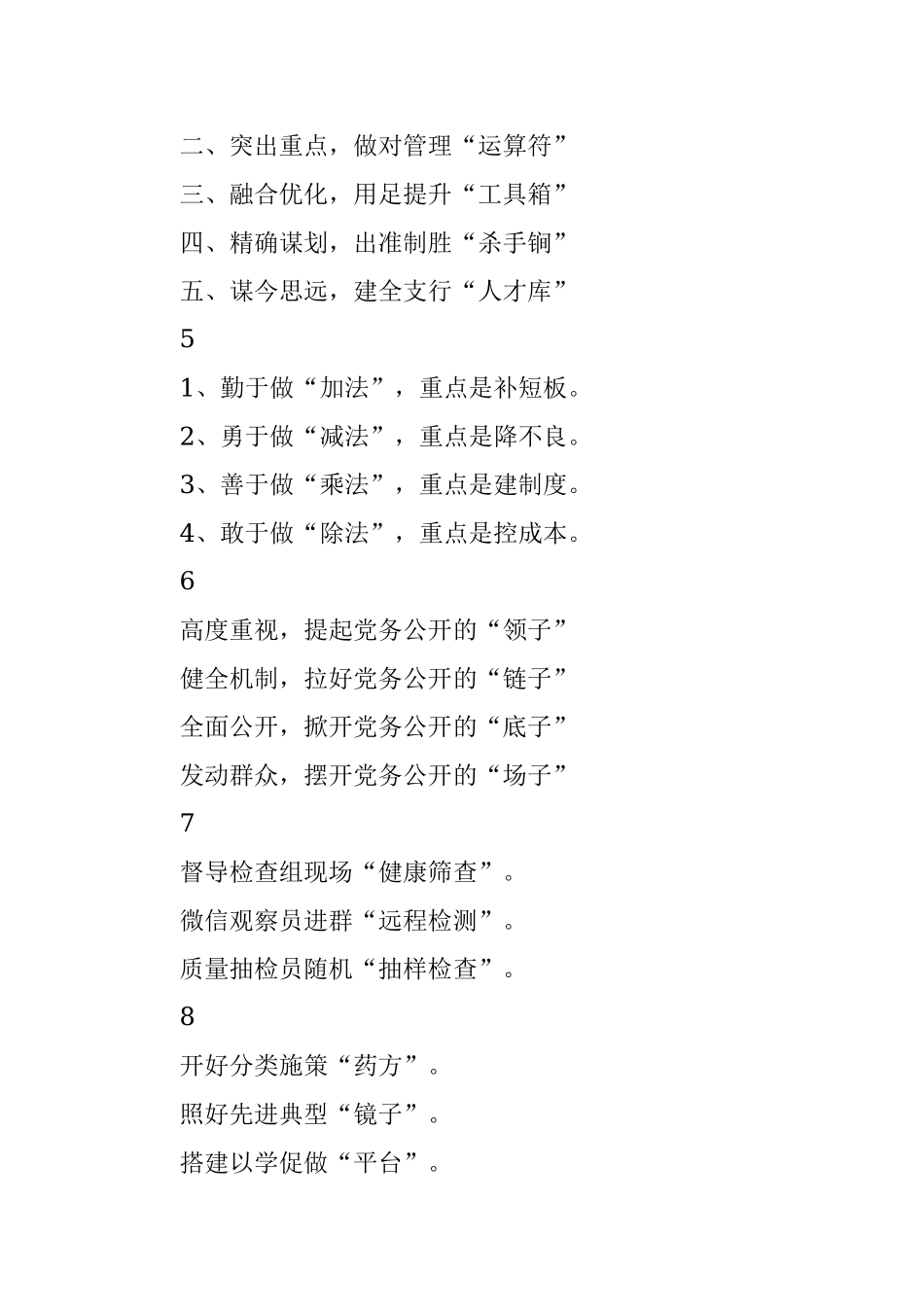 二、突出重点，做对管理“运算符”

三、融合优化，用足提升“工具箱”

四、精确谋划，出准制胜“杀手锏”

五、谋今思远，建全支行“人才库”

5

1、勤于做“加法”，重点是补短板。

2、勇于做“减法”，重点是降不良。

3、善于做“乘法”，重点是建制度。

4、敢于做“除法”，重点是控成本。

6

高度重视，提起党务公开的“领子”

健全机制，拉好党务公开的“链子”

全面公开，掀开党务公开的“底子”

发动群众，摆开党务公开的“场子”

7

督导检查组现场“健康筛查”。

微信观察员进群“远程检测”。

质量抽检员随机“抽样检查”。

8

开好分类施策“药方”。

照好先进典型“镜子”。

搭建以学促做“平台”。